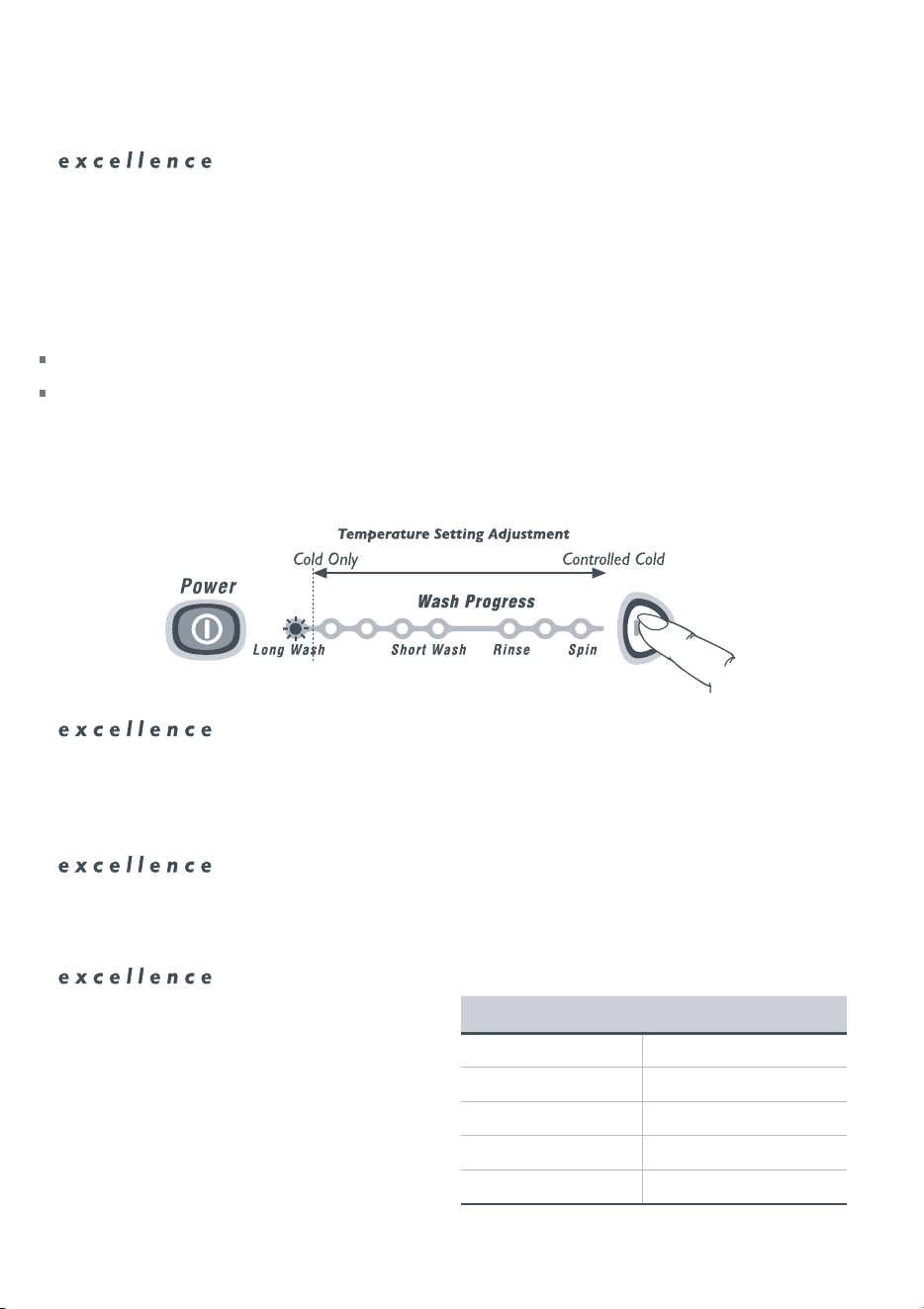 excellence

Temperature Setting Adjustment

Cold Only

Controlled Cold

Power

Wash Progress

Long Wash

Short Wash

Rinse

Spin

excellence

excellence

excellence